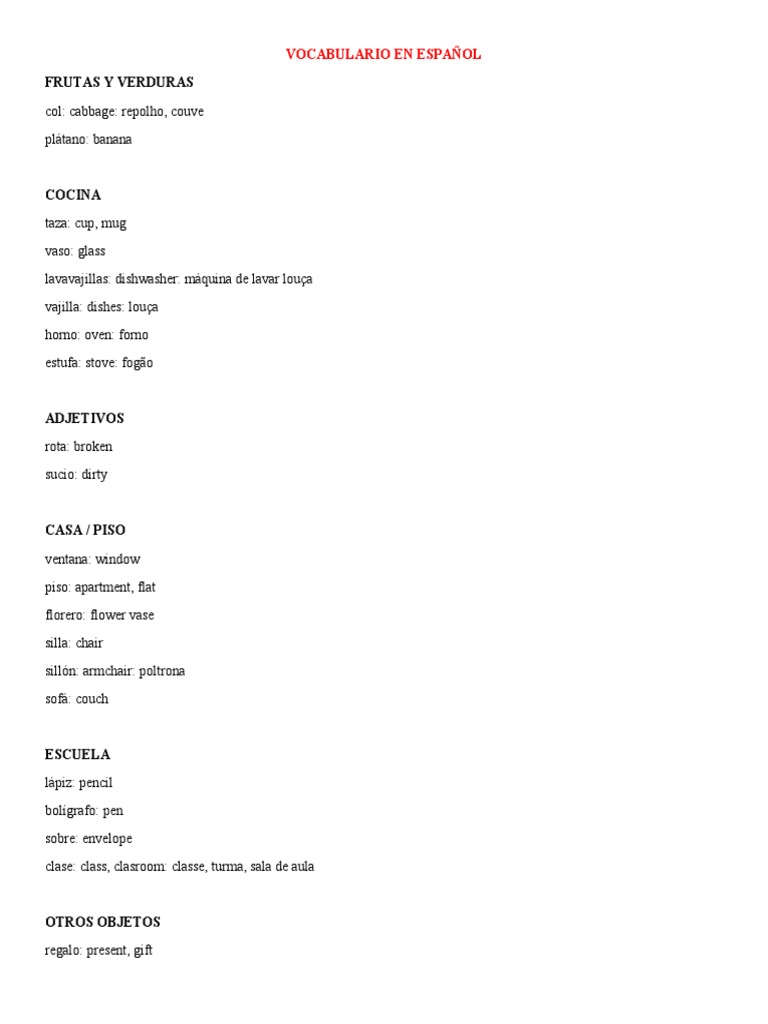 VOCABULARIO EN ESPAÑOL

FRUTAS Y VERDURAS

col: cabbage: repolho, couve

plátano: banana

COCINA

taza: cup, mug

vaso: glass

lavavajillas: dishwasher: máquina de lavar louça

vajilla: dishes: louça

horno: oven: forno

estufa: stove: fogão

ADJETIVOS

rota: broken

sucio: dirty

CASA / PISO

ventana: window

piso: apartment, flat

florero: flower vase

silla: chair

sillón: armchair: poltrona

sofá: couch

ESCUELA

lápiz: pencil

bolígrafo: pen

sobre: envelope

clase: class, clasroom: classe, turma, sala de aula

OTROS OBJETOS

regalo: present, gift